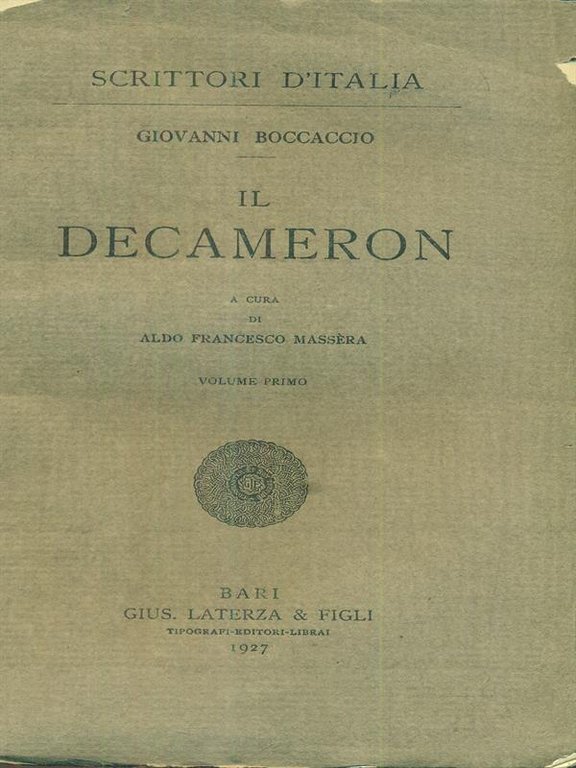 SCRITTORI D'ITALIA

GIOVANNI BOCCACCIO

IL
DECAMERON

A CURA
DI
ALDO FRANCESCO MASSÈRA

VOLUME PRIMO

BARI
GIUS. LATERZA & FIGLI
TIPOGRAFI-EDITORI-LIBRAI
1927